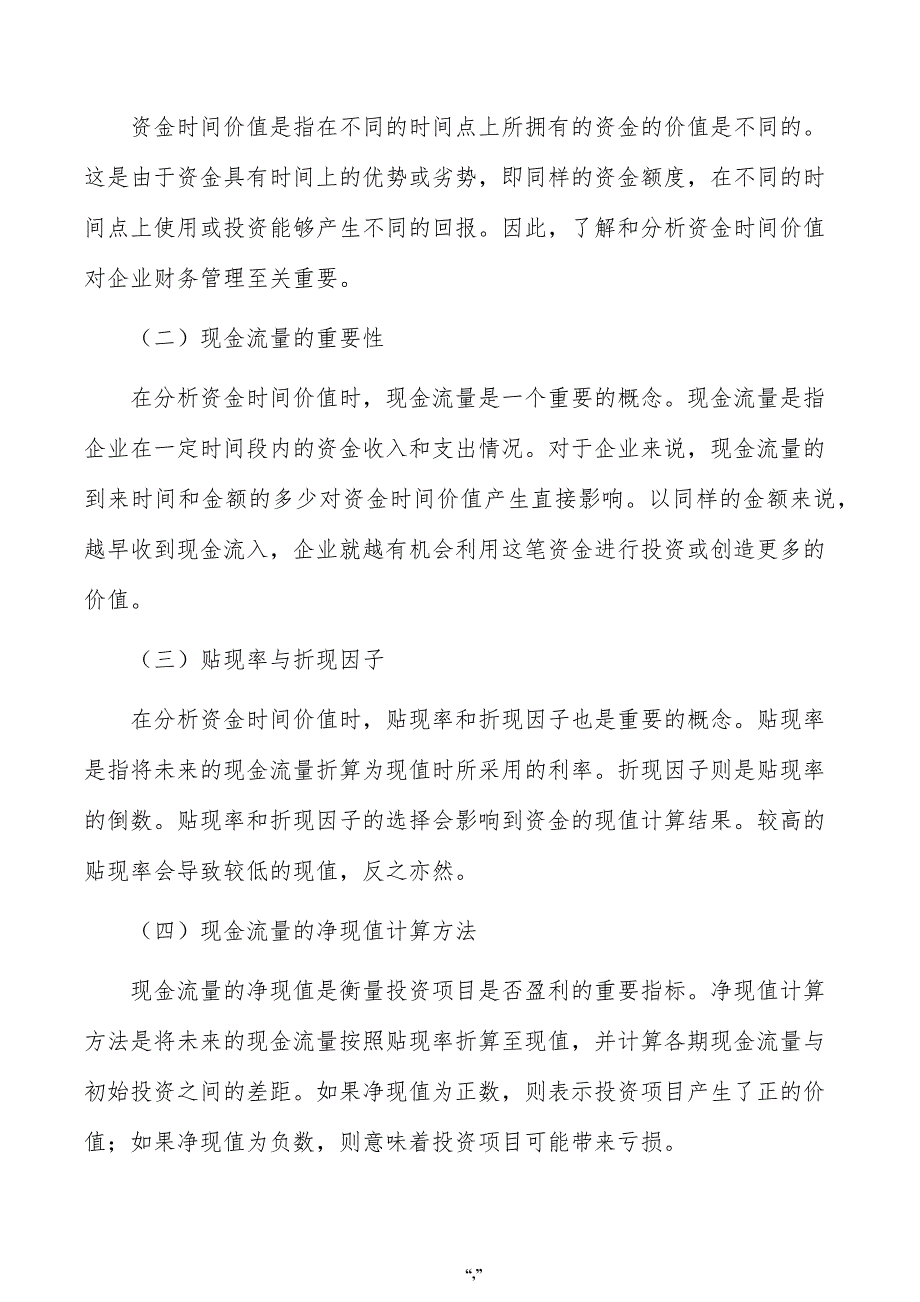 资金时间价值是指在不同的时间点上所拥有的资金的价值是不同的。这是由于资金具有时间上的优势或劣势，即同样的资金额度，在不同的时间点上使用或投资能够产生不同的回报。因此，了解和分析资金时间价值对企业财务管理至关重要。

（二）现金流量的重要性

在分析资金时间价值时，现金流量是一个重要的概念。现金流量是指企业在一定时间段内的资金收入和支出情况。对于企业来说，现金流量的到来时间和金额的多少对资金时间价值产生直接影响。以同样的金额来说，越早收到现金流入，企业就越有机会利用这笔资金进行投资或创造更多的价值。

（三）贴现率与折现因子

在分析资金时间价值时，贴现率和折现因子也是重要的概念。贴现率是指将未来的现金流量折算为现值时所采用的利率。折现因子则是贴现率的倒数。贴现率和折现因子的选择会影响到资金的现值计算结果。较高的贴现率会导致较低的现值，反之亦然。

（四）现金流量的净现值计算方法

现金流量的净现值是衡量投资项目是否盈利的重要指标。净现值计算方法是将未来的现金流量按照贴现率折算至现值，并计算各期现金流量与初始投资之间的差距。如果净现值为正数，则表示投资项目产生了正的价值；如果净现值为负数，则意味着投资项目可能带来亏损。

“,”